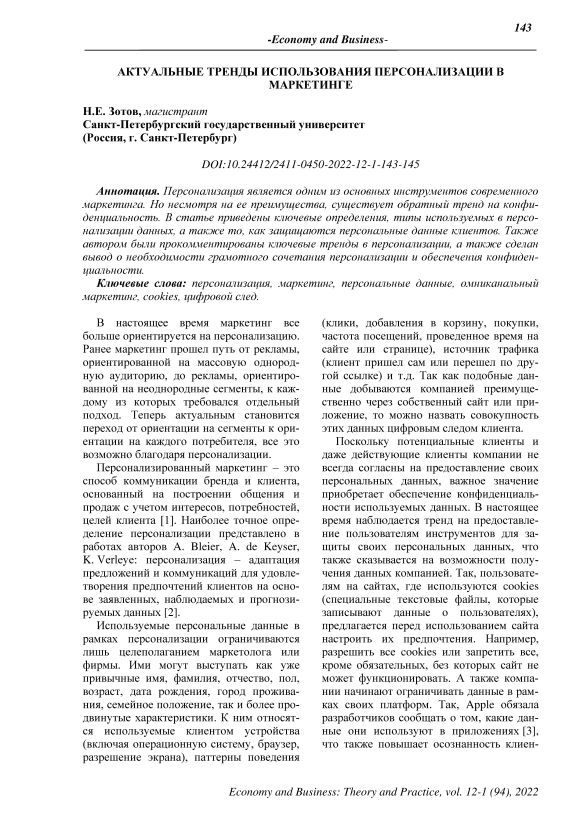 143

-Economy and Business-

АКТУАЛЬНЫЕ ТРЕНДЫ ИСПОЛЬЗОВАНИЯ ПЕРСОНАЛИЗАЦИИ В МАРКЕТИНГЕ

Н.Е. Зотов, магистрант
Санкт-Петербургский государственный университет
(Россия, г. Санкт-Петербург)

DOI:10.24412/2411-0450-2022-12-1-143-145

Аннотация. Персонализация является одним из основных инструментов современного маркетинга. Но несмотря на ее преимущества, существует обратный тренд на конфиденциальность. В статье приведены ключевые определения, типы используемых в персонализации данных, а также то, как защищаются персональные данные клиентов. Также автором были прокомментированы ключевые тренды в персонализации, а также сделан вывод о необходимости грамотного сочетания персонализации и обеспечения конфиденциальности.

Ключевые слова: персонализация, маркетинг, персональные данные, омниканальный маркетинг, cookies, цифровой след.

В настоящее время маркетинг все больше ориентируется на персонализацию. Ранее маркетинг прошел путь от рекламы, ориентированной на массовую однородную аудиторию, до рекламы, ориентированной на неоднородные сегменты, к каждому из которых требовался отдельный подход. Теперь актуальным становится переход от ориентации на сегменты к ориентации на каждого потребителя, все это возможно благодаря персонализации.

Персонализированный маркетинг – это способ коммуникации бренда и клиента, основанный на построении общения и продаж с учетом интересов, потребностей, целей клиента [1]. Наиболее точное определение персонализации представлено в работах авторов A. Bleier, A. de Keyser, K. Verleye: персонализация – адаптация предложений и коммуникаций для удовлетворения предпочтений клиентов на основе заявленных, наблюдаемых и прогнозируемых данных [2].

Используемые персональные данные в рамках персонализации ограничиваются лишь целеполаганием маркетолога или фирмы. Ими могут выступать как уже привычные имя, фамилия, отчество, пол, возраст, дата рождения, город проживания, семейное положение, так и более продвинутые характеристики. К ним относятся используемые клиентом устройства (включая операционную систему, браузер, разрешение экрана), паттерны поведения (клики, добавления в корзину, покупки, частота посещений, проведенное время на сайте или странице), источник трафика (клиент пришел сам или перешел по другой ссылке) и т.д. Так как подобные данные добываются компанией преимущественно через собственный сайт или приложение, то можно назвать совокупность этих данных цифровым следом клиента.

Поскольку потенциальные клиенты и даже действующие клиенты компании не всегда согласны на предоставление своих персональных данных, важное значение приобретает обеспечение конфиденциальности используемых данных. В настоящее время наблюдается тренд на предоставление пользователям инструментов для защиты своих персональных данных, что также сказывается на возможности получения данных компанией. Так, пользователям на сайтах, где используются cookies (специальные текстовые файлы, которые записывают данные о пользователях), предлагается перед использованием сайта настроить их предпочтения. Например, разрешить все cookies или запретить все, кроме обязательных, без которых сайт не может функционировать. А также компании начинают ограничивать данные в рамках своих платформ. Так, Apple обязала разработчиков сообщать о том, какие данные они используют в приложениях [3], что также повышает осознанность клиен-

Economy and Business: Theory and Practice, vol. 12-1 (94), 2022